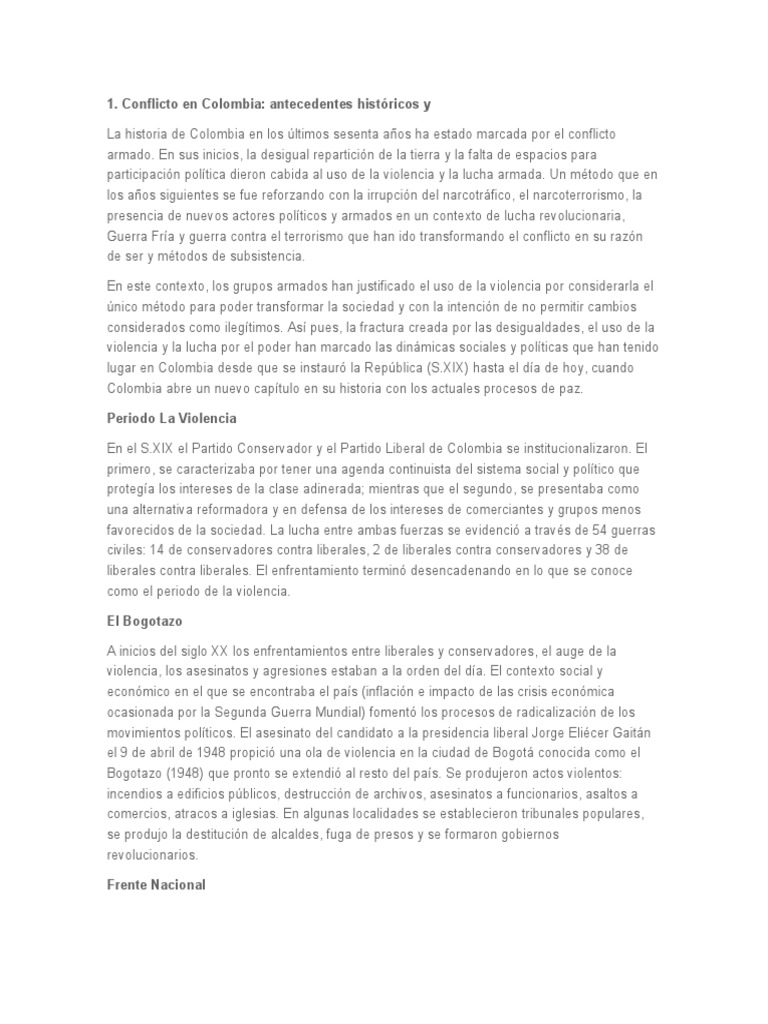 1. Conflicto en Colombia: antecedentes históricos y

La historia de Colombia en los últimos sesenta años ha estado marcada por el conflicto armado. En sus inicios, la desigual repartición de la tierra y la falta de espacios para participación política dieron cabida al uso de la violencia y la lucha armada. Un método que en los años siguientes se fue reforzando con la irrupción del narcotráfico, el narcoterrorismo, la presencia de nuevos actores políticos y armados en un contexto de lucha revolucionaria, Guerra Fría y guerra contra el terrorismo que han ido transformando el conflicto en su razón de ser y métodos de subsistencia.

En este contexto, los grupos armados han justificado el uso de la violencia por considerarla el único método para poder transformar la sociedad y con la intención de no permitir cambios considerados como ilegítimos. Así pues, la fractura creada por las desigualdades, el uso de la violencia y la lucha por el poder han marcado las dinámicas sociales y políticas que han tenido lugar en Colombia desde que se instauró la República (S.XIX) hasta el día de hoy, cuando Colombia abre un nuevo capítulo en su historia con los actuales procesos de paz.

Periodo La Violencia

En el S.XIX el Partido Conservador y el Partido Liberal de Colombia se institucionalizaron. El primero, se caracterizaba por tener una agenda continuista del sistema social y político que protegía los intereses de la clase adinerada; mientras que el segundo, se presentaba como una alternativa reformadora y en defensa de los intereses de comerciantes y grupos menos favorecidos de la sociedad. La lucha entre ambas fuerzas se evidenció a través de 54 guerras civiles: 14 de conservadores contra liberales, 2 de liberales contra conservadores y 38 de liberales contra liberales. El enfrentamiento terminó desencadenando en lo que se conoce como el periodo de la violencia.

El Bogotazo

A inicios del siglo XX los enfrentamientos entre liberales y conservadores, el auge de la violencia, los asesinatos y agresiones estaban a la orden del día. El contexto social y económico en el que se encontraba el país (inflación e impacto de las crisis económica ocasionada por la Segunda Guerra Mundial) fomentó los procesos de radicalización de los movimientos políticos. El asesinato del candidato a la presidencia liberal Jorge Eliécer Gaitán el 9 de abril de 1948 propició una ola de violencia en la ciudad de Bogotá conocida como el Bogotazo (1948) que pronto se extendió al resto del país. Se produjeron actos violentos: incendios a edificios públicos, destrucción de archivos, asesinatos a funcionarios, asaltos a comercios, atracos a iglesias. En algunas localidades se establecieron tribunales populares, se produjo la destitución de alcaldes, fuga de presos y se formaron gobiernos revolucionarios.

Frente Nacional